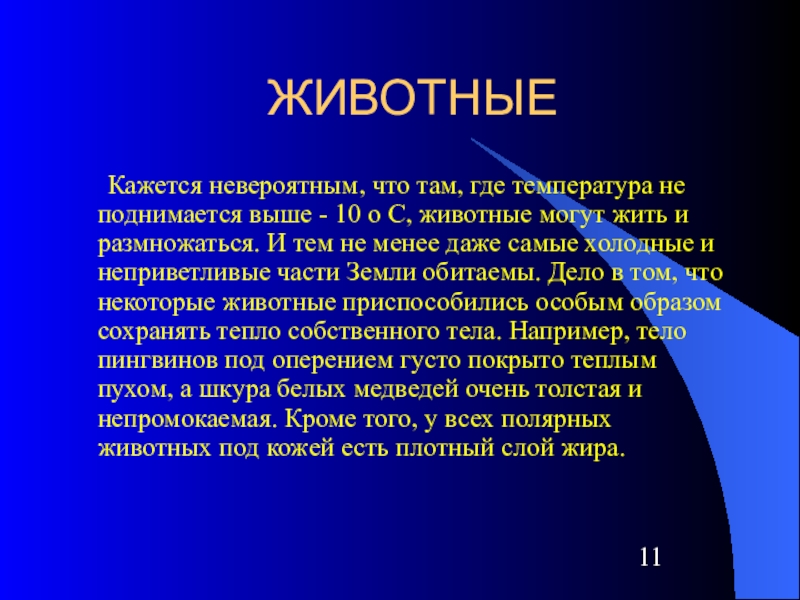 ЖИВОТНЫЕ

Кажется невероятным, что там, где температура не поднимается выше - 10 о С, животные могут жить и размножаться. И тем не менее даже самые холодные и неприветливые части Земли обитаемы. Дело в том, что некоторые животные приспособились особым образом сохранять тепло собственного тела. Например, тело пингвинов под оперением густо покрыто теплым пухом, а шкура белых медведей очень толстая и непромокаемая. Кроме того, у всех полярных животных под кожей есть плотный слой жира.

11